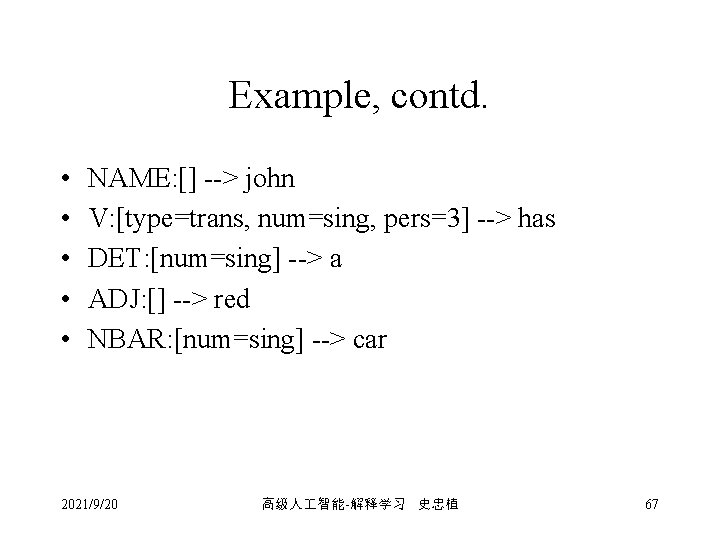 Example, contd.

• NAME:[] --> john
• V:[type=trans, num=sing, pers=3] --> has
• DET:[num=sing] --> a
• ADJ:[] --> red
• NBAR:[num=sing] --> car

2021/9/20 高级人工智能-解释学习 史忠植 67